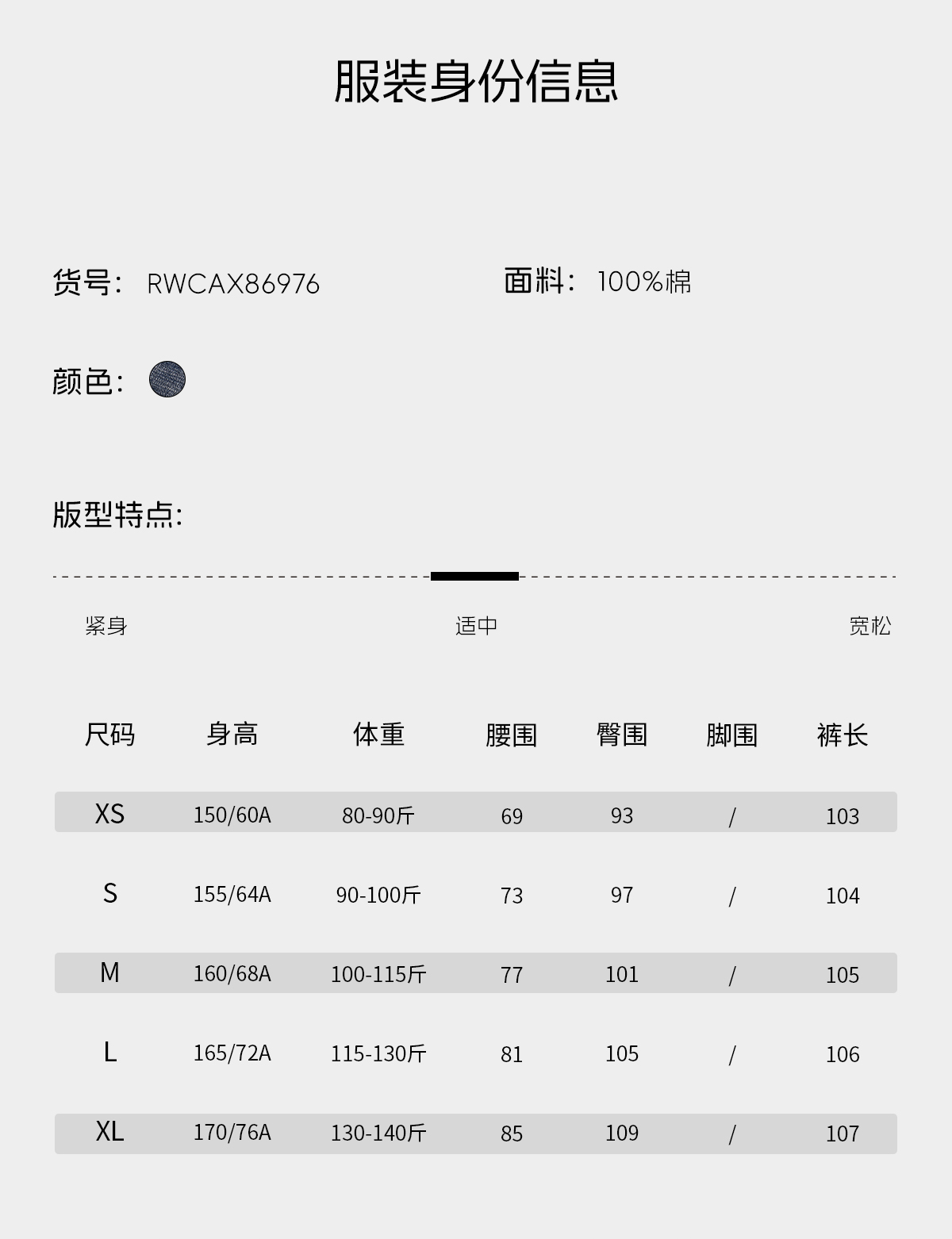 服装身份信息

货号: RWCAX86976

面料: 100%棉

颜色:

版型特点:

紧身 适中 宽松

| 尺码 | 身高 | 体重 | 腰围 | 臀围 | 脚围 | 裤长 |
|---|---|---|---|---|---|---|
| XS | 150/60A | 80-90斤 | 69 | 93 | / | 103 |
| S | 155/64A | 90-100斤 | 73 | 97 | / | 104 |
| M | 160/68A | 100-115斤 | 77 | 101 | / | 105 |
| L | 165/72A | 115-130斤 | 81 | 105 | / | 106 |
| XL | 170/76A | 130-140斤 | 85 | 109 | / | 107 |